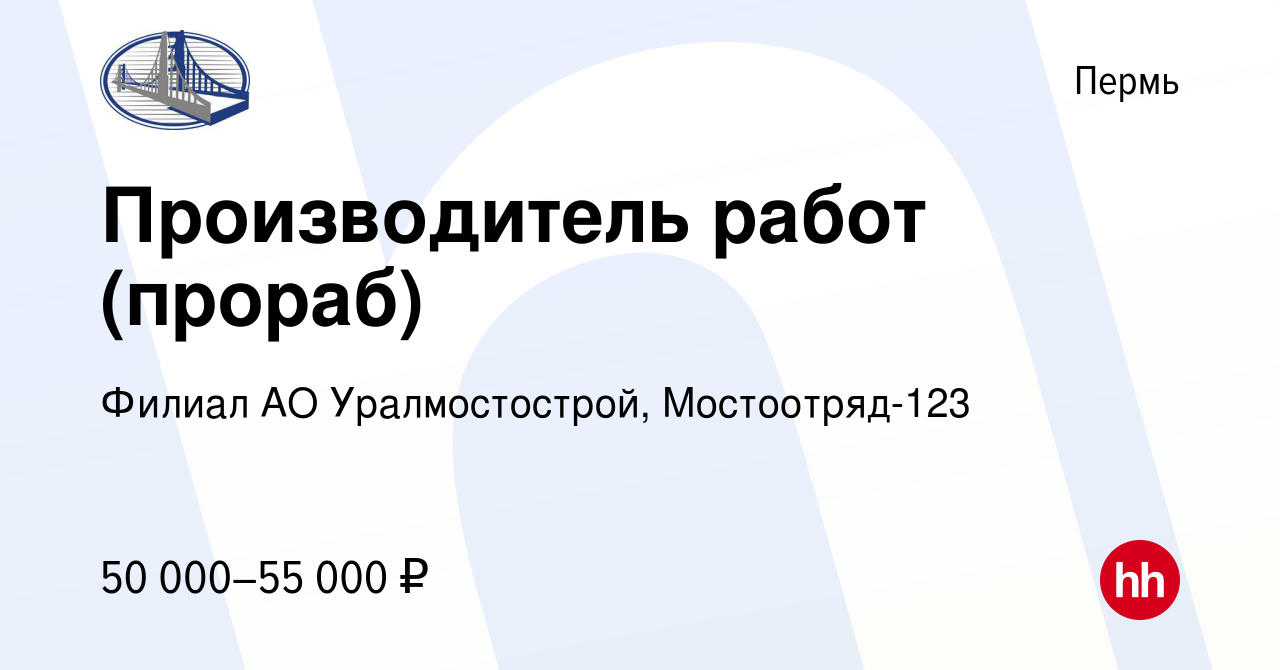 Пермь

Производитель работ (прораб)

Филиал АО Уралмостострой, Мостоотряд-123

50 000–55 000 ₽

hh